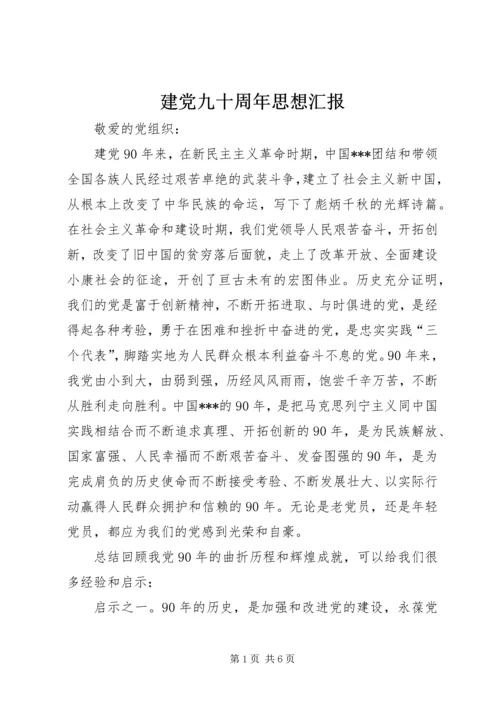 建党九十周年思想汇报

敬爱的党组织：

建党90年来，在新民主主义革命时期，中国***团结和带领全国各族人民经过艰苦卓绝的武装斗争，建立了社会主义新中国，从根本上改变了中华民族的命运，写下了彪炳千秋的光辉诗篇。在社会主义革命和建设时期，我们党领导人民艰苦奋斗，开拓创新，改变了旧中国的贫穷落后面貌，走上了改革开放、全面建设小康社会的征途，开创了亘古未有的宏图伟业。历史充分证明，我们的党是富于创新精神，不断开拓进取、与时俱进的党，是经得起各种考验，勇于在困难和挫折中奋进的党，是忠实实践“三个代表”，脚踏实地为人民群众根本利益奋斗不息的党。90年来，我党由小到大，由弱到强，历经风风雨雨，饱尝千辛万苦，不断从胜利走向胜利。中国***的90年，是把马克思列宁主义同中国实践相结合而不断追求真理、开拓创新的90年，是为民族解放、国家富强、人民幸福而不断艰苦奋斗、发奋图强的90年，是为完成肩负的历史使命而不断接受考验、不断发展壮大、以实际行动赢得人民群众拥护和信赖的90年。无论是老党员，还是年轻党员，都应为我们的党感到光荣和自豪。

总结回顾我党90年的曲折历程和辉煌成就，可以给我们很多经验和启示：

启示之一。90年的历史，是加强和改进党的建设，永葆党

第1页 共6页